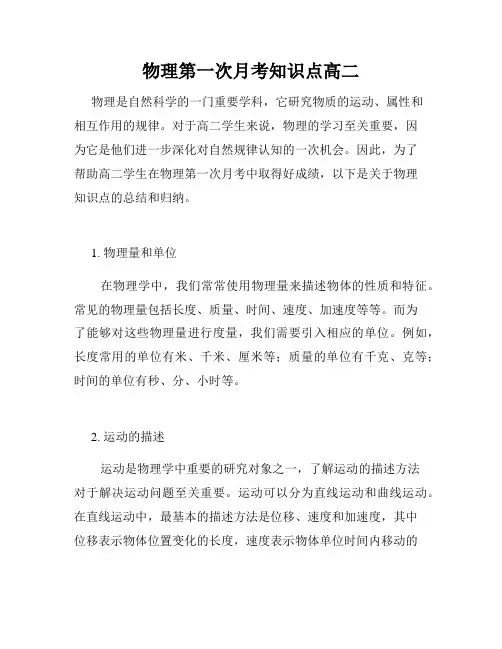 物理第一次月考知识点高二

物理是自然科学的一门重要学科，它研究物质的运动、属性和相互作用的规律。对于高二学生来说，物理的学习至关重要，因为它是他们进一步深化对自然规律认知的一次机会。因此，为了帮助高二学生在物理第一次月考中取得好成绩，以下是关于物理知识点的总结和归纳。

1. 物理量和单位

在物理学中，我们常常使用物理量来描述物体的性质和特征。常见的物理量包括长度、质量、时间、速度、加速度等等。而为了能够对这些物理量进行度量，我们需要引入相应的单位。例如，长度常用的单位有米、千米、厘米等；质量的单位有千克、克等；时间的单位有秒、分、小时等。

2. 运动的描述

运动是物理学中重要的研究对象之一，了解运动的描述方法对于解决运动问题至关重要。运动可以分为直线运动和曲线运动。在直线运动中，最基本的描述方法是位移、速度和加速度，其中位移表示物体位置变化的长度，速度表示物体单位时间内移动的